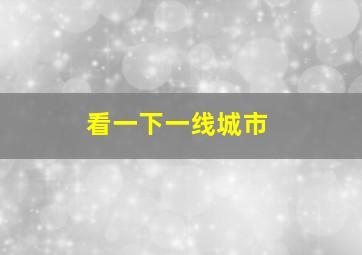 看一下一线城市